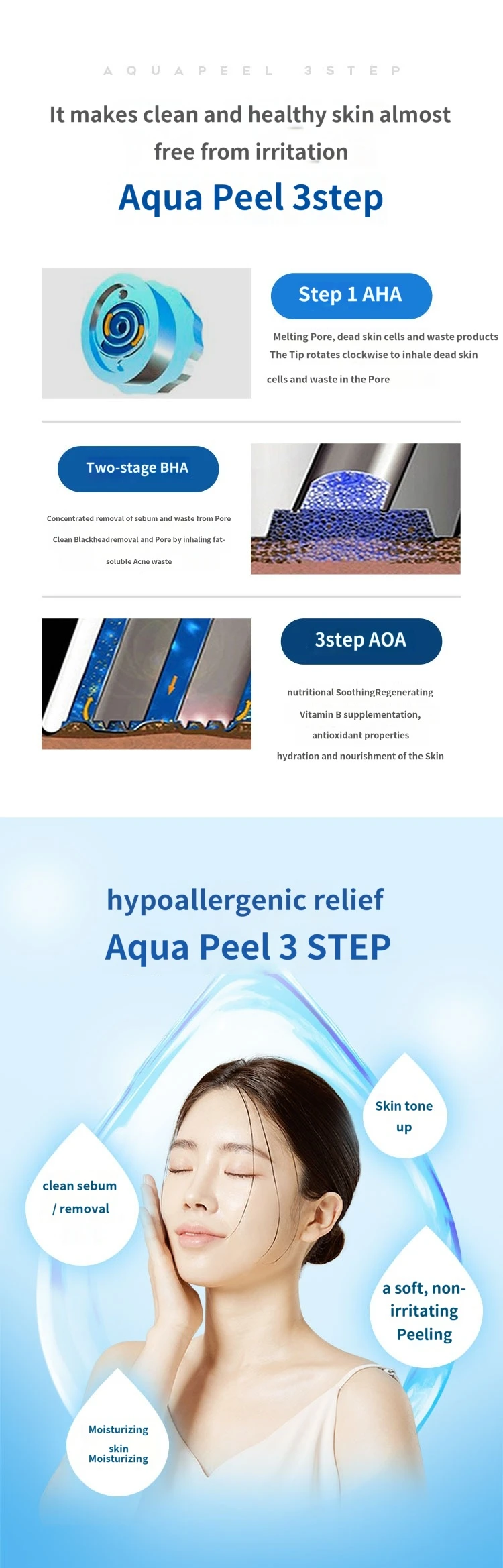 AQUAPEEL 3STEP

It makes clean and healthy skin almost free from irritation

Aqua Peel 3step

Step 1 AHA

Melting Pore, dead skin cells and waste products
The Tip rotates clockwise to inhale dead skin cells and waste in the Pore

Two-stage BHA

Concentrated removal of sebum and waste from Pore
Clean Blackheadremoval and Pore by inhaling fat-soluble Acne waste

3step AOA

nutritional SoothingRegenerating
Vitamin B supplementation,
antioxidant properties
hydration and nourishment of the Skin

hypoallergenic relief

Aqua Peel 3 STEP

Skin tone up

clean sebum / removal

a soft, non-irritating Peeling

Moisturizing skin Moisturizing